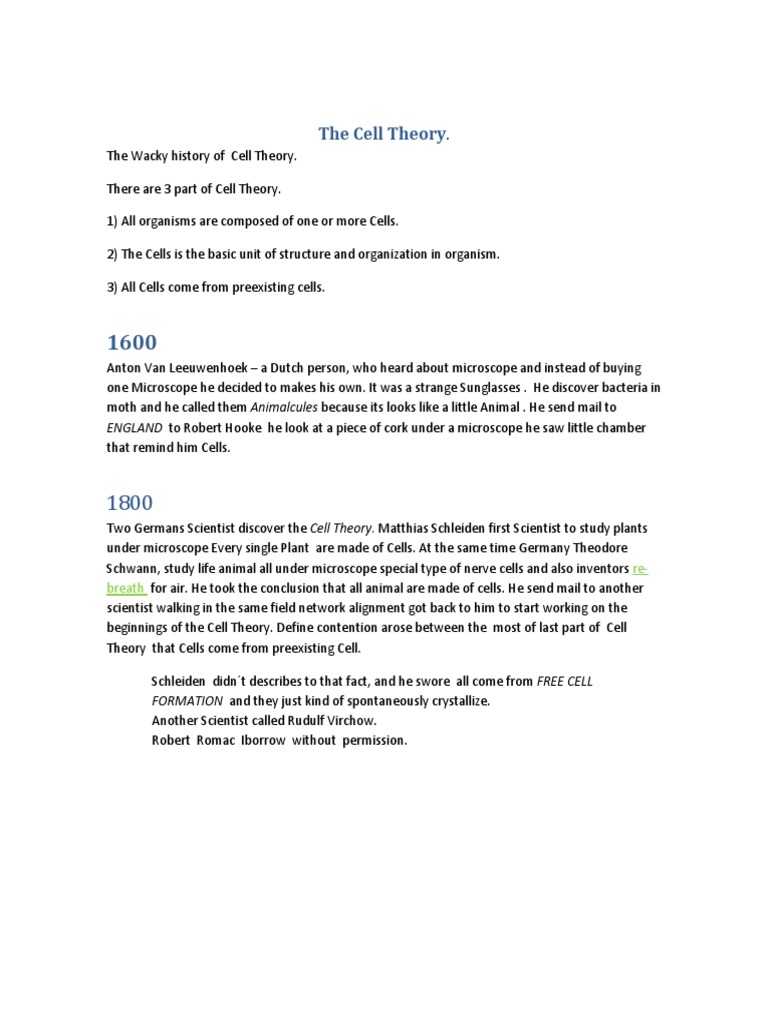 The Cell Theory.

The Wacky history of Cell Theory.

There are 3 part of Cell Theory.

1) All organisms are composed of one or more Cells.

2) The Cells is the basic unit of structure and organization in organism.

3) All Cells come from preexisting cells.

1600

Anton Van Leeuwenhoek – a Dutch person, who heard about microscope and instead of buying one Microscope he decided to makes his own. It was a strange Sunglasses . He discover bacteria in moth and he called them Animalcules because its looks like a little Animal . He send mail to ENGLAND to Robert Hooke he look at a piece of cork under a microscope he saw little chamber that remind him Cells.

1800

Two Germans Scientist discover the Cell Theory. Matthias Schleiden first Scientist to study plants under microscope Every single Plant are made of Cells. At the same time Germany Theodore Schwann, study life animal all under microscope special type of nerve cells and also inventors re-breath for air. He took the conclusion that all animal are made of cells. He send mail to another scientist walking in the same field network alignment got back to him to start working on the beginnings of the Cell Theory. Define contention arose between the most of last part of Cell Theory that Cells come from preexisting Cell.

Schleiden didn´t describes to that fact, and he swore all come from FREE CELL FORMATION and they just kind of spontaneously crystallize.
Another Scientist called Rudulf Virchow.
Robert Romac Iborrow without permission.